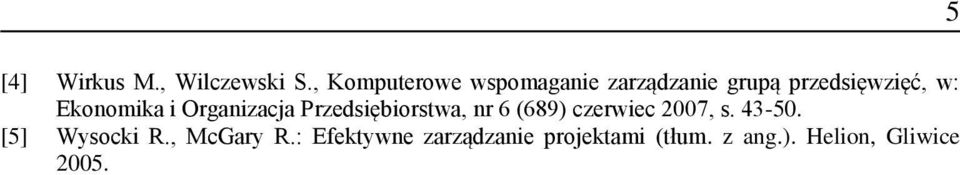 5

[4] Wirkus M., Wilczewski S., Komputerowe wspomaganie zarządzanie grupą przedsięwzięć, w: Ekonomika i Organizacja Przedsiębiorstwa, nr 6 (689) czerwiec 2007, s. 43-50.

[5] Wysocki R., McGary R.: Efektywne zarządzanie projektami (tłum. z ang.). Helion, Gliwice 2005.